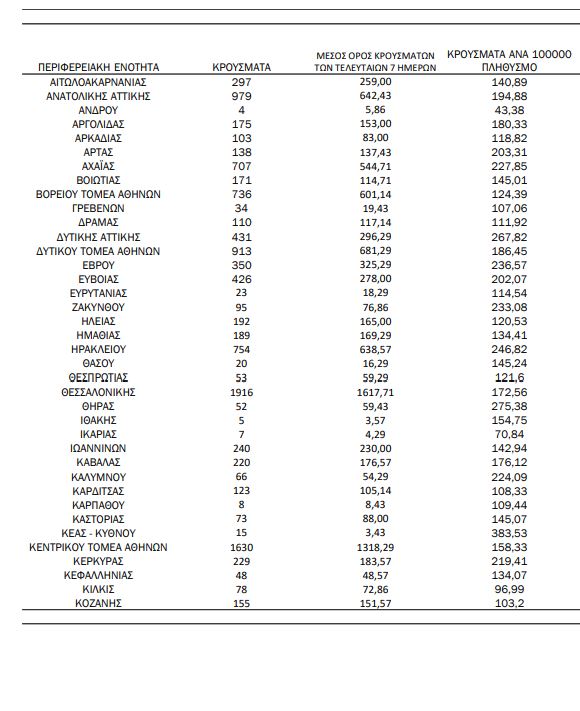 | ΠΕΡΙΦΕΡΕΙΑΚΗ ΕΝΟΤΗΤΑ | ΚΡΟΥΣΜΑΤΑ | ΜΕΣΟΣ ΟΡΟΣ ΚΡΟΥΣΜΑΤΩΝ ΤΩΝ ΤΕΛΕΥΤΑΙΩΝ 7 ΗΜΕΡΩΝ | ΚΡΟΥΣΜΑΤΑ ΑΝΑ 100000 ΠΛΗΘΥΣΜΟ |
|---|---|---|---|
| ΑΙΤΩΛΟΑΚΑΡΝΑΝΙΑΣ | 297 | 259,00 | 140,89 |
| ΑΝΑΤΟΛΙΚΗΣ ΑΤΤΙΚΗΣ | 979 | 642,43 | 194,88 |
| ΑΝΔΡΟΥ | 4 | 5,86 | 43,38 |
| ΑΡΓΟΛΙΔΑΣ | 175 | 153,00 | 180,33 |
| ΑΡΚΑΔΙΑΣ | 103 | 83,00 | 118,82 |
| ΑΡΤΑΣ | 138 | 137,43 | 203,31 |
| ΑΧΑΪΑΣ | 707 | 544,71 | 227,85 |
| ΒΟΙΩΤΙΑΣ | 171 | 114,71 | 145,01 |
| ΒΟΡΕΙΟΥ ΤΟΜΕΑ ΑΘΗΝΩΝ | 736 | 601,14 | 124,39 |
| ΓΡΕΒΕΝΩΝ | 34 | 19,43 | 107,06 |
| ΔΡΑΜΑΣ | 110 | 117,14 | 111,92 |
| ΔΥΤΙΚΗΣ ΑΤΤΙΚΗΣ | 431 | 296,29 | 267,82 |
| ΔΥΤΙΚΟΥ ΤΟΜΕΑ ΑΘΗΝΩΝ | 913 | 681,29 | 186,45 |
| ΕΒΡΟΥ | 350 | 325,29 | 236,57 |
| ΕΥΒΟΙΑΣ | 426 | 278,00 | 202,07 |
| ΕΥΡΥΤΑΝΙΑΣ | 23 | 18,29 | 114,54 |
| ΖΑΚΥΝΘΟΥ | 95 | 76,86 | 233,08 |
| ΗΛΕΙΑΣ | 192 | 165,00 | 120,53 |
| ΗΜΑΘΙΑΣ | 189 | 169,29 | 134,41 |
| ΗΡΑΚΛΕΙΟΥ | 754 | 638,57 | 246,82 |
| ΘΑΣΟΥ | 20 | 16,29 | 145,24 |
| ΘΕΣΠΡΩΤΙΑΣ | 53 | 59,29 | 121,6 |
| ΘΕΣΣΑΛΟΝΙΚΗΣ | 1916 | 1617,71 | 172,56 |
| ΘΗΡΑΣ | 52 | 59,43 | 275,38 |
| ΙΘΑΚΗΣ | 5 | 3,57 | 154,75 |
| ΙΚΑΡΙΑΣ | 7 | 4,29 | 70,84 |
| ΙΩΑΝΝΙΝΩΝ | 240 | 230,00 | 142,94 |
| ΚΑΒΑΛΑΣ | 220 | 176,57 | 176,12 |
| ΚΑΛΥΜΝΟΥ | 66 | 54,29 | 224,09 |
| ΚΑΡΔΙΤΣΑΣ | 123 | 105,14 | 108,33 |
| ΚΑΡΠΑΘΟΥ | 8 | 8,43 | 109,44 |
| ΚΑΣΤΟΡΙΑΣ | 73 | 88,00 | 145,07 |
| ΚΕΑΣ - ΚΥΘΝΟΥ | 15 | 3,43 | 383,53 |
| ΚΕΝΤΡΙΚΟΥ ΤΟΜΕΑ ΑΘΗΝΩΝ | 1630 | 1318,29 | 158,33 |
| ΚΕΡΚΥΡΑΣ | 229 | 183,57 | 219,41 |
| ΚΕΦΑΛΛΗΝΙΑΣ | 48 | 48,57 | 134,07 |
| ΚΙΛΚΙΣ | 78 | 72,86 | 96,99 |
| ΚΟΖΑΝΗΣ | 155 | 151,57 | 103,2 |